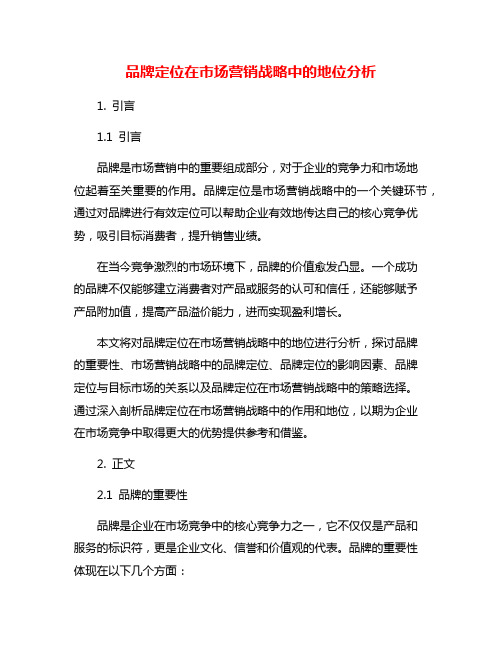 品牌定位在市场营销战略中的地位分析

1. 引言

1.1 引言

品牌是市场营销中的重要组成部分，对于企业的竞争力和市场地位起着至关重要的作用。品牌定位是市场营销战略中的一个关键环节，通过对品牌进行有效定位可以帮助企业有效地传达自己的核心竞争优势，吸引目标消费者，提升销售业绩。

在当今竞争激烈的市场环境下，品牌的价值愈发凸显。一个成功的品牌不仅能够建立消费者对产品或服务的认可和信任，还能够赋予产品附加值，提高产品溢价能力，进而实现盈利增长。

本文将对品牌定位在市场营销战略中的地位进行分析，探讨品牌的重要性、市场营销战略中的品牌定位、品牌定位的影响因素、品牌定位与目标市场的关系以及品牌定位在市场营销战略中的策略选择。通过深入剖析品牌定位在市场营销战略中的作用和地位，以期为企业在市场竞争中取得更大的优势提供参考和借鉴。

2. 正文

2.1 品牌的重要性

品牌是企业在市场竞争中的核心竞争力之一，它不仅仅是产品和服务的标识符，更是企业文化、信誉和价值观的代表。品牌的重要性体现在以下几个方面：